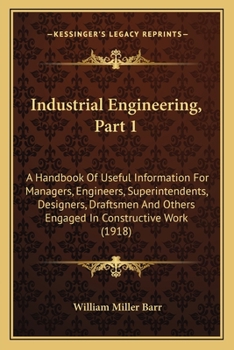 —KESSINGER'S LEGACY REPRINTS—

Industrial Engineering, Part 1

A Handbook Of Useful Information For Managers, Engineers, Superintendents, Designers, Draftsmen And Others Engaged In Constructive Work (1918)

William Miller Barr